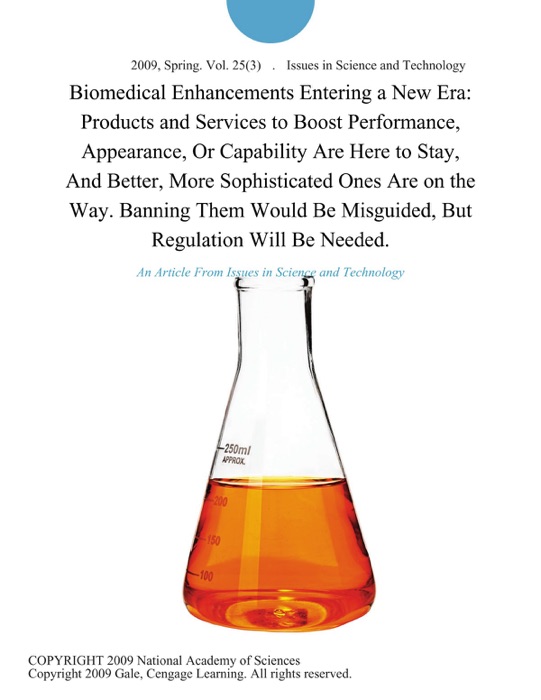 2009, Spring. Vol. 25(3) . Issues in Science and Technology

Biomedical Enhancements Entering a New Era: Products and Services to Boost Performance, Appearance, Or Capability Are Here to Stay, And Better, More Sophisticated Ones Are on the Way. Banning Them Would Be Misguided, But Regulation Will Be Needed.

An Article From Issues in Science and Technology

250ml
APPROX.
200
150
100

COPYRIGHT 2009 National Academy of Sciences
Copyright 2009 Gale, Cengage Learning. All rights reserved.